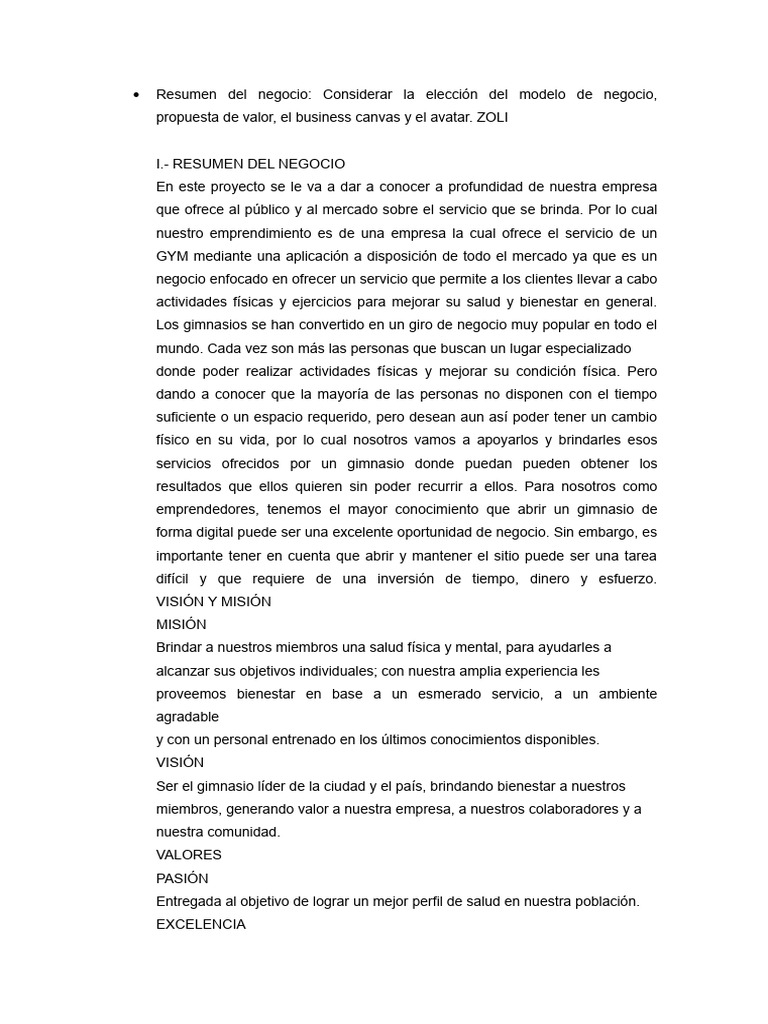 • Resumen del negocio: Considerar la elección del modelo de negocio, propuesta de valor, el business canvas y el avatar. ZOLI

I.- RESUMEN DEL NEGOCIO
En este proyecto se le va a dar a conocer a profundidad de nuestra empresa que ofrece al público y al mercado sobre el servicio que se brinda. Por lo cual nuestro emprendimiento es de una empresa la cual ofrece el servicio de un GYM mediante una aplicación a disposición de todo el mercado ya que es un negocio enfocado en ofrecer un servicio que permite a los clientes llevar a cabo actividades físicas y ejercicios para mejorar su salud y bienestar en general. Los gimnasios se han convertido en un giro de negocio muy popular en todo el mundo. Cada vez son más las personas que buscan un lugar especializado donde poder realizar actividades físicas y mejorar su condición física. Pero dando a conocer que la mayoría de las personas no disponen con el tiempo suficiente o un espacio requerido, pero desean aun así poder tener un cambio físico en su vida, por lo cual nosotros vamos a apoyarlos y brindarles esos servicios ofrecidos por un gimnasio donde puedan pueden obtener los resultados que ellos quieren sin poder recurrir a ellos. Para nosotros como emprendedores, tenemos el mayor conocimiento que abrir un gimnasio de forma digital puede ser una excelente oportunidad de negocio. Sin embargo, es importante tener en cuenta que abrir y mantener el sitio puede ser una tarea difícil y que requiere de una inversión de tiempo, dinero y esfuerzo.
VISIÓN Y MISIÓN
MISIÓN
Brindar a nuestros miembros una salud física y mental, para ayudarles a alcanzar sus objetivos individuales; con nuestra amplia experiencia les proveemos bienestar en base a un esmerado servicio, a un ambiente agradable
y con un personal entrenado en los últimos conocimientos disponibles.
VISIÓN
Ser el gimnasio líder de la ciudad y el país, brindando bienestar a nuestros miembros, generando valor a nuestra empresa, a nuestros colaboradores y a nuestra comunidad.
VALORES
PASIÓN
Entregada al objetivo de lograr un mejor perfil de salud en nuestra población.
EXCELENCIA